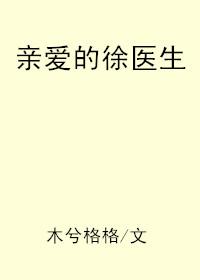 亲爱的徐医生

木兮格格/文